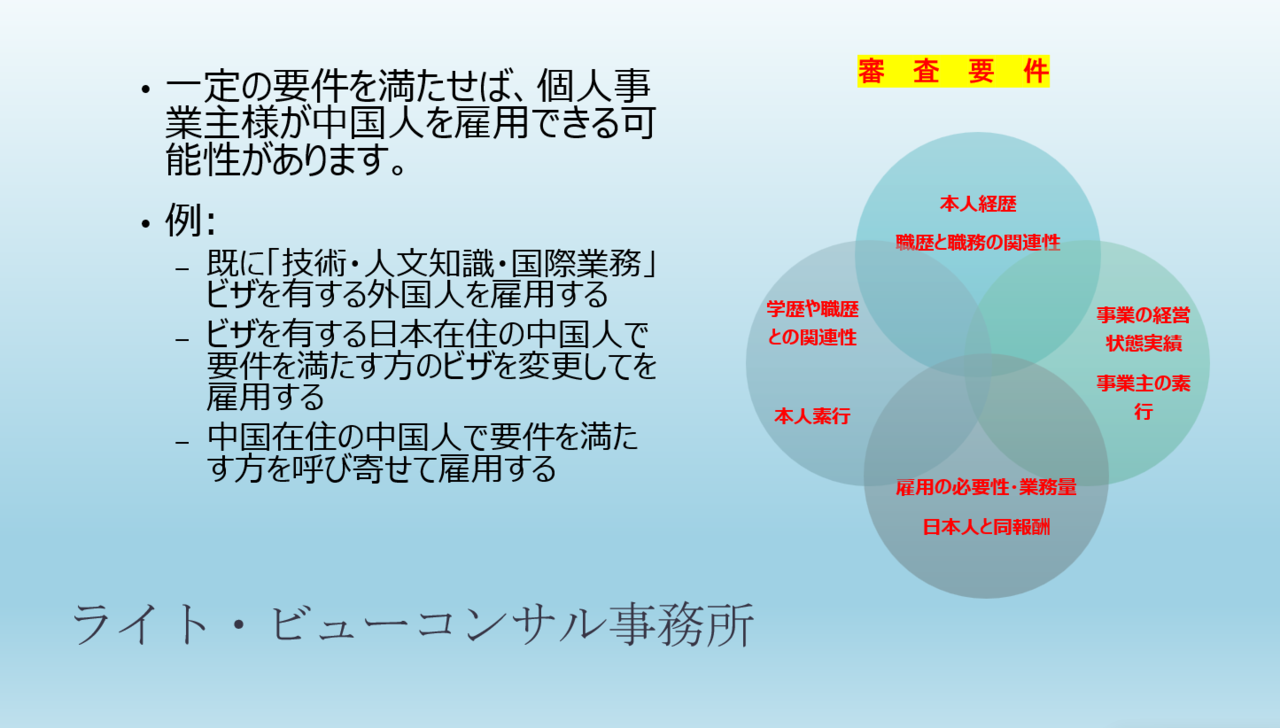 • 一定の要件を満たせば、個人事業主様が中国人を雇用できる可能性があります。

• 例：
– 既に「技術・人文知識・国際業務」ビザを有する外国人を雇用する
– ビザを有する日本在住の中国人で要件を満たす方のビザを変更してを雇用する
– 中国在住の中国人で要件を満たす方を呼び寄せて雇用する

審 査 要 件

本人経歴
職歴と職務の関連性

学歴や職歴との関連性

本人素行

事業の経営状態実績

事業主の素行

雇用の必要性・業務量
日本人と同報酬

ライト・ビューコンサル事務所